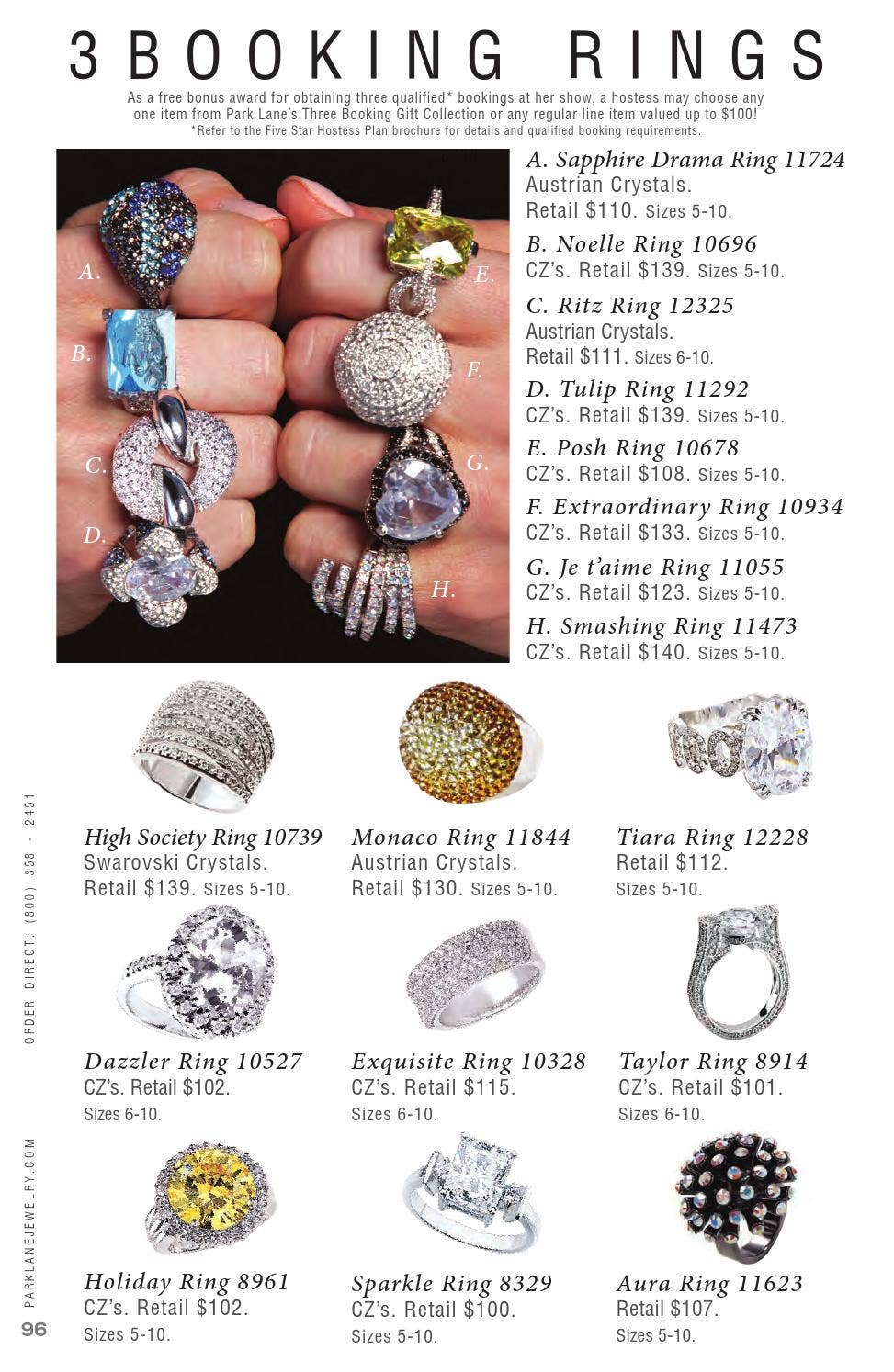 3 BOOKING RINGS

As a free bonus award for obtaining three qualified* bookings at her show, a hostess may choose any one item from Park Lane's Three Booking Gift Collection or any regular line item valued up to $100!
*Refer to the Five Star Hostess Plan brochure for details and qualified booking requirements.

A.
B.
C.
D.
E.
F.
G.
H.

A. Sapphire Drama Ring 11724
Austrian Crystals.
Retail $110. Sizes 5-10.

B. Noelle Ring 10696
CZ's. Retail $139. Sizes 5-10.

C. Ritz Ring 12325
Austrian Crystals.
Retail $111. Sizes 6-10.

D. Tulip Ring 11292
CZ's. Retail $139. Sizes 5-10.

E. Posh Ring 10678
CZ's. Retail $108. Sizes 5-10.

F. Extraordinary Ring 10934
CZ's. Retail $133. Sizes 5-10.

G. Je t'aime Ring 11055
CZ's. Retail $123. Sizes 5-10.

H. Smashing Ring 11473
CZ's. Retail $140. Sizes 5-10.

High Society Ring 10739
Swarovski Crystals.
Retail $139. Sizes 5-10.

Monaco Ring 11844
Austrian Crystals.
Retail $130. Sizes 5-10.

Tiara Ring 12228
Retail $112.
Sizes 5-10.

Dazzler Ring 10527
CZ's. Retail $102.
Sizes 6-10.

Exquisite Ring 10328
CZ's. Retail $115.
Sizes 6-10.

Taylor Ring 8914
CZ's. Retail $101.
Sizes 6-10.

Holiday Ring 8961
CZ's. Retail $102.
Sizes 5-10.

Sparkle Ring 8329
CZ's. Retail $100.
Sizes 5-10.

Aura Ring 11623
Retail $107.
Sizes 5-10.

ORDER DIRECT: (800) 358 - 2451

PARKLANEJEWELRY.COM

96